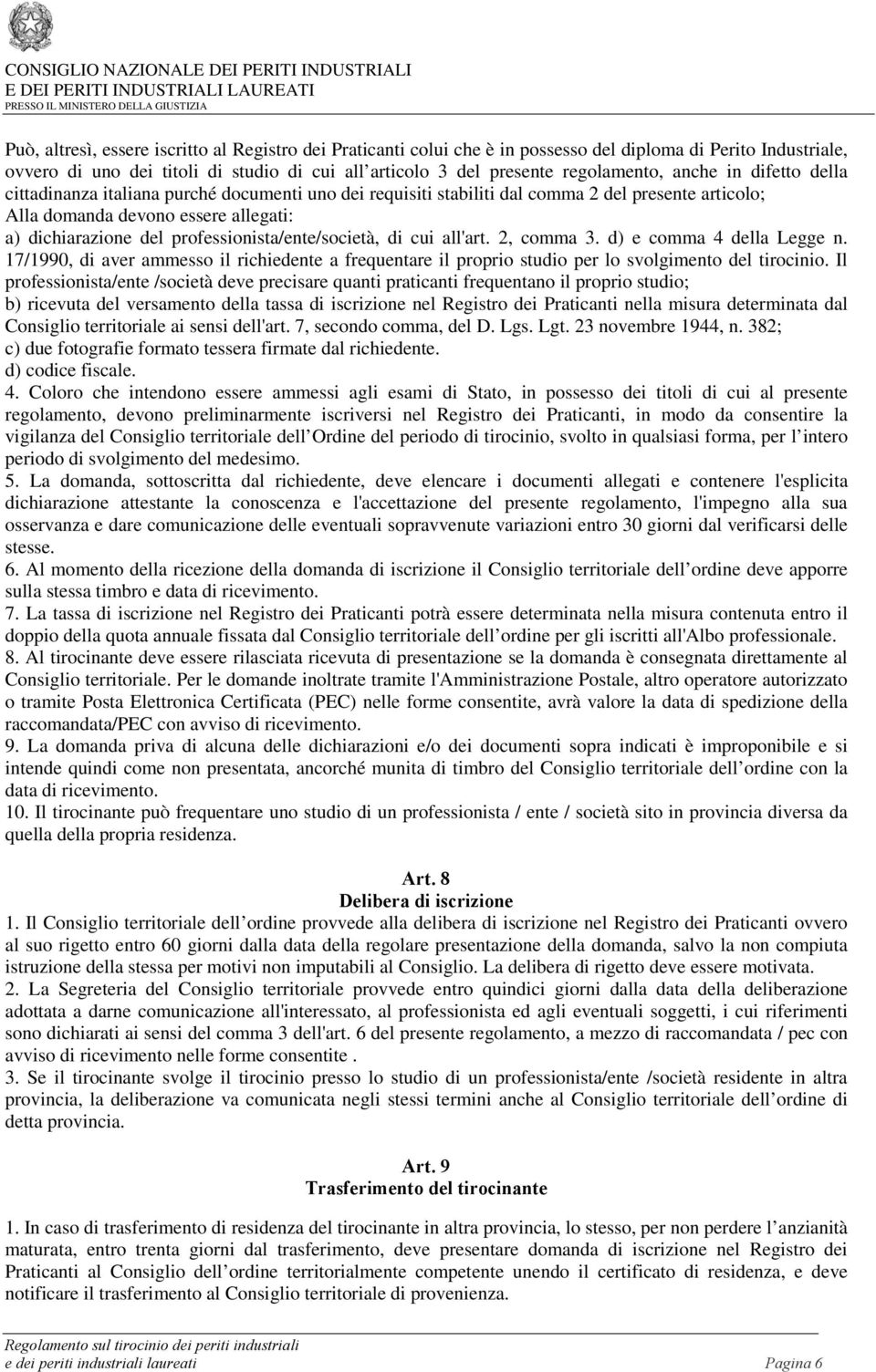 CONSIGLIO NAZIONALE DEI PERITI INDUSTRIALI
E DEI PERITI INDUSTRIALI LAUREATI
PRESSO IL MINISTERO DELLA GIUSTIZIA

Può, altresì, essere iscritto al Registro dei Praticanti colui che è in possesso del diploma di Perito Industriale, ovvero di uno dei titoli di studio di cui all articolo 3 del presente regolamento, anche in difetto della cittadinanza italiana purché documenti uno dei requisiti stabiliti dal comma 2 del presente articolo;
Alla domanda devono essere allegati:
a) dichiarazione del professionista/ente/società, di cui all'art. 2, comma 3. d) e comma 4 della Legge n. 17/1990, di aver ammesso il richiedente a frequentare il proprio studio per lo svolgimento del tirocinio. Il professionista/ente /società deve precisare quanti praticanti frequentano il proprio studio;
b) ricevuta del versamento della tassa di iscrizione nel Registro dei Praticanti nella misura determinata dal Consiglio territoriale ai sensi dell'art. 7, secondo comma, del D. Lgs. Lgt. 23 novembre 1944, n. 382;
c) due fotografie formato tessera firmate dal richiedente.
d) codice fiscale.
4. Coloro che intendono essere ammessi agli esami di Stato, in possesso dei titoli di cui al presente regolamento, devono preliminarmente iscriversi nel Registro dei Praticanti, in modo da consentire la vigilanza del Consiglio territoriale dell Ordine del periodo di tirocinio, svolto in qualsiasi forma, per l intero periodo di svolgimento del medesimo.
5. La domanda, sottoscritta dal richiedente, deve elencare i documenti allegati e contenere l'esplicita dichiarazione attestante la conoscenza e l'accettazione del presente regolamento, l'impegno alla sua osservanza e dare comunicazione delle eventuali sopravvenute variazioni entro 30 giorni dal verificarsi delle stesse.
6. Al momento della ricezione della domanda di iscrizione il Consiglio territoriale dell ordine deve apporre sulla stessa timbro e data di ricevimento.
7. La tassa di iscrizione nel Registro dei Praticanti potrà essere determinata nella misura contenuta entro il doppio della quota annuale fissata dal Consiglio territoriale dell ordine per gli iscritti all'Albo professionale.
8. Al tirocinante deve essere rilasciata ricevuta di presentazione se la domanda è consegnata direttamente al Consiglio territoriale. Per le domande inoltrate tramite l'Amministrazione Postale, altro operatore autorizzato o tramite Posta Elettronica Certificata (PEC) nelle forme consentite, avrà valore la data di spedizione della raccomandata/PEC con avviso di ricevimento.
9. La domanda priva di alcuna delle dichiarazioni e/o dei documenti sopra indicati è improponibile e si intende quindi come non presentata, ancorché munita di timbro del Consiglio territoriale dell ordine con la data di ricevimento.
10. Il tirocinante può frequentare uno studio di un professionista / ente / società sito in provincia diversa da quella della propria residenza.

Art. 8
Delibera di iscrizione
1. Il Consiglio territoriale dell ordine provvede alla delibera di iscrizione nel Registro dei Praticanti ovvero al suo rigetto entro 60 giorni dalla data della regolare presentazione della domanda, salvo la non compiuta istruzione della stessa per motivi non imputabili al Consiglio. La delibera di rigetto deve essere motivata.
2. La Segreteria del Consiglio territoriale provvede entro quindici giorni dalla data della deliberazione adottata a darne comunicazione all'interessato, al professionista ed agli eventuali soggetti, i cui riferimenti sono dichiarati ai sensi del comma 3 dell'art. 6 del presente regolamento, a mezzo di raccomandata / pec con avviso di ricevimento nelle forme consentite .
3. Se il tirocinante svolge il tirocinio presso lo studio di un professionista/ente /società residente in altra provincia, la deliberazione va comunicata negli stessi termini anche al Consiglio territoriale dell ordine di detta provincia.

Art. 9
Trasferimento del tirocinante
1. In caso di trasferimento di residenza del tirocinante in altra provincia, lo stesso, per non perdere l anzianità maturata, entro trenta giorni dal trasferimento, deve presentare domanda di iscrizione nel Registro dei Praticanti al Consiglio dell ordine territorialmente competente unendo il certificato di residenza, e deve notificare il trasferimento al Consiglio territoriale di provenienza.

Regolamento sul tirocinio dei periti industriali
e dei periti industriali laureati Pagina 6